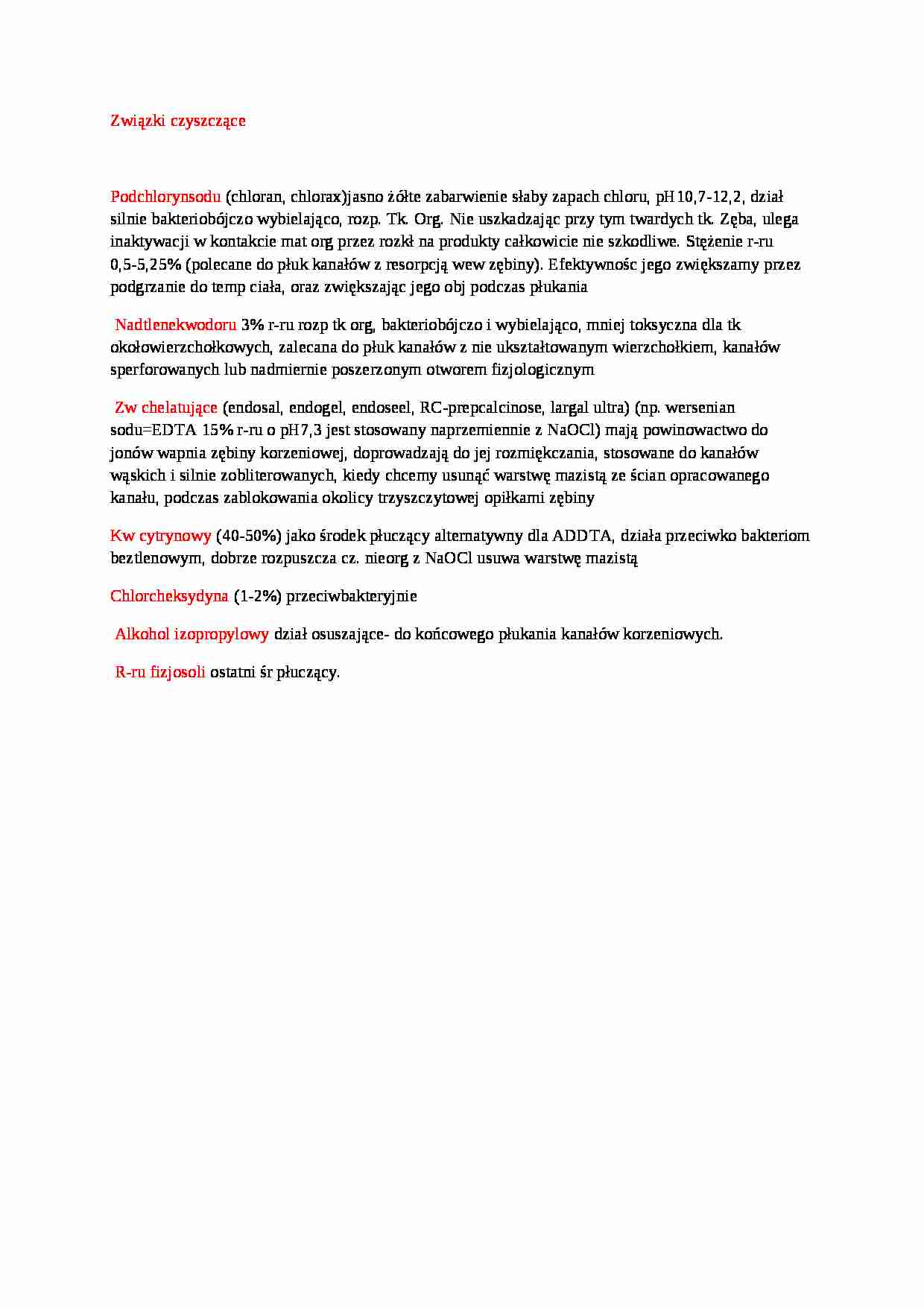 Związki czyszczące

Podchlorynsodu (chloran, chlorax)jasno żółte zabarwienie słaby zapach chloru, pH10,7-12,2, dział silnie bakteriobójczo wybielająco, rozp. Tk. Org. Nie uszkadzając przy tym twardych tk. Zęba, ulega inaktywacji w kontakcie mat org przez rozkł na produkty całkowicie nie szkodliwe. Stężenie r-ru 0,5-5,25% (polecane do płuk kanałów z resorpcją wew zębiny). Efektywnośc jego zwiększamy przez podgrzanie do temp ciała, oraz zwiększając jego obj podczas płukania

Nadtlenekwodoru 3% r-ru rozp tk org, bakteriobójczo i wybielająco, mniej toksyczna dla tk okołowierzchołkowych, zalecana do płuk kanałów z nie ukształtowanym wierzchołkiem, kanałów sperforowanych lub nadmiernie poszerzonym otworem fizjologicznym

Zw chelatujące (endosal, endogel, endoseel, RC-prepcalcinose, largal ultra) (np. wersenian sodu=EDTA 15% r-ru o pH7,3 jest stosowany naprzemiennie z NaOCl) mają powinowactwo do jonów wapnia zębiny korzeniowej, doprowadzają do jej rozmiękczania, stosowane do kanałów wąskich i silnie zobliterowanych, kiedy chcemy usunąć warstwę mazistą ze ścian opracowanego kanału, podczas zablokowania okolicy trzyszczytowej opiłkami zębiny

Kw cytrynowy (40-50%) jako środek płuczący alternatywny dla ADDTA, działa przeciwko bakteriom beztlenowym, dobrze rozpuszcza cz. nieorg z NaOCl usuwa warstwę mazistą

Chlorcheksydyna (1-2%) przeciwbakteryjnie

Alkohol izopropylowy dział osuszające- do końcowego płukania kanałów korzeniowych.

R-ru fizjosoli ostatni śr płuczący.